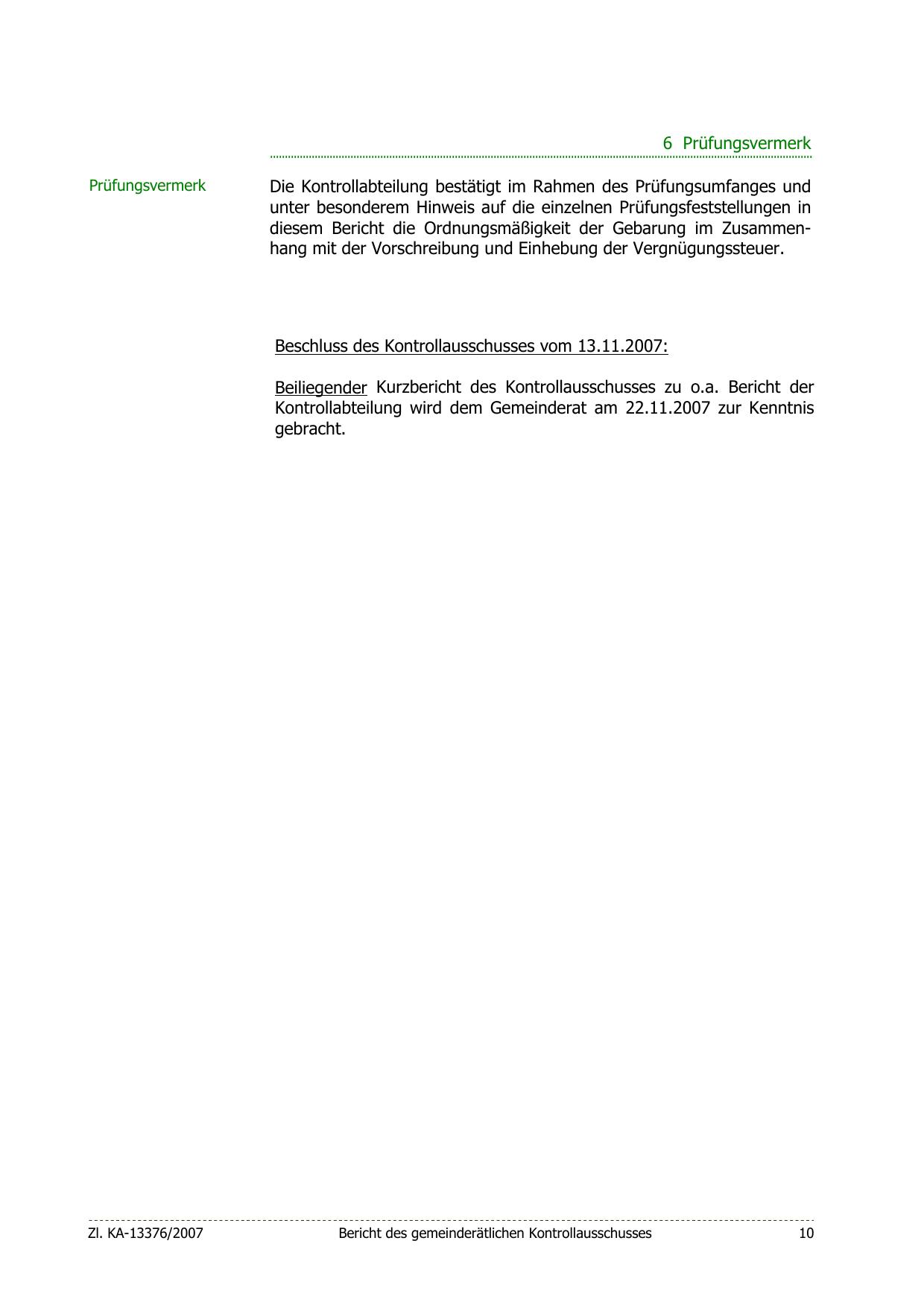 6 Prüfungsvermerk

Prüfungsvermerk

Die Kontrollabteilung bestätigt im Rahmen des Prüfungsumfanges und unter besonderem Hinweis auf die einzelnen Prüfungsfeststellungen in diesem Bericht die Ordnungsmäßigkeit der Gebarung im Zusammenhang mit der Vorschreibung und Einhebung der Vergnügungssteuer.

Beschluss des Kontrollausschusses vom 13.11.2007:

Beiliegender Kurzbericht des Kontrollausschusses zu o.a. Bericht der Kontrollabteilung wird dem Gemeinderat am 22.11.2007 zur Kenntnis gebracht.

Zl. KA-13376/2007 Bericht des gemeinderätlichen Kontrollausschusses 10